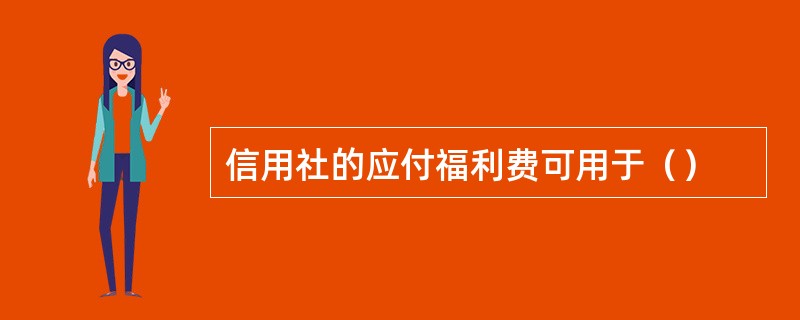 信用社的应付福利费可用于（）